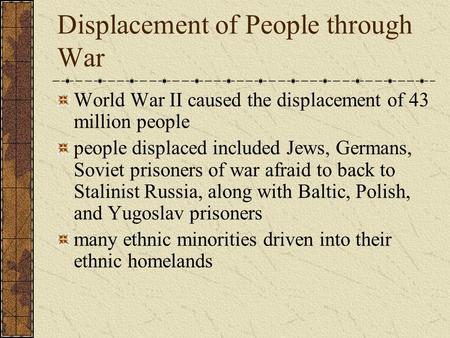 Displacement of People through War

World War II caused the displacement of 43 million people

people displaced included Jews, Germans, Soviet prisoners of war afraid to back to Stalinist Russia, along with Baltic, Polish, and Yugoslav prisoners

many ethnic minorities driven into their ethnic homelands